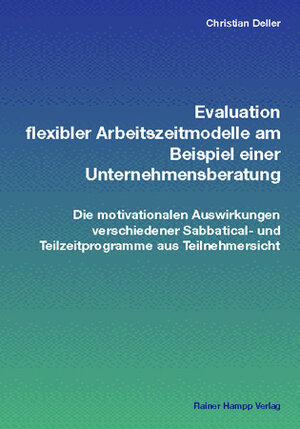 Christian Deller

Evaluation flexibler Arbeitszeitmodelle am Beispiel einer Unternehmensberatung

Die motivationalen Auswirkungen verschiedener Sabbatical- und Teilzeitprogramme aus Teilnehmersicht

Rainer Hampp Verlag